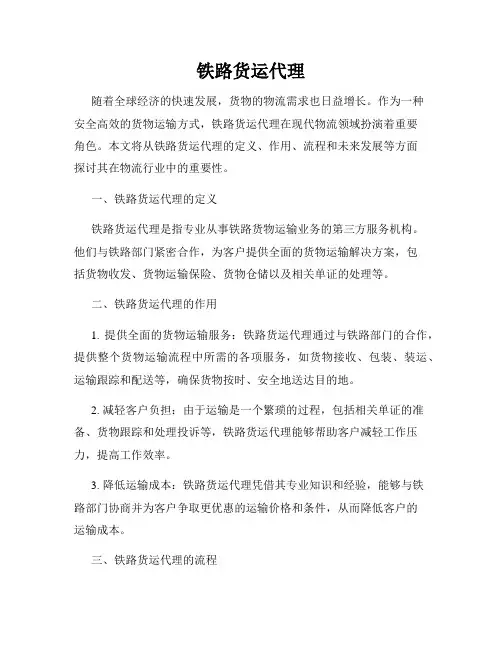 铁路货运代理

随着全球经济的快速发展，货物的物流需求也日益增长。作为一种安全高效的货物运输方式，铁路货运代理在现代物流领域扮演着重要角色。本文将从铁路货运代理的定义、作用、流程和未来发展等方面探讨其在物流行业中的重要性。

一、铁路货运代理的定义

铁路货运代理是指专业从事铁路货物运输业务的第三方服务机构。他们与铁路部门紧密合作，为客户提供全面的货物运输解决方案，包括货物收发、货物运输保险、货物仓储以及相关单证的处理等。

二、铁路货运代理的作用

1. 提供全面的货物运输服务：铁路货运代理通过与铁路部门的合作，提供整个货物运输流程中所需的各项服务，如货物接收、包装、装运、运输跟踪和配送等，确保货物按时、安全地送达目的地。

2. 减轻客户负担：由于运输是一个繁琐的过程，包括相关单证的准备、货物跟踪和处理投诉等，铁路货运代理能够帮助客户减轻工作压力，提高工作效率。

3. 降低运输成本：铁路货运代理凭借其专业知识和经验，能够与铁路部门协商并为客户争取更优惠的运输价格和条件，从而降低客户的运输成本。

三、铁路货运代理的流程